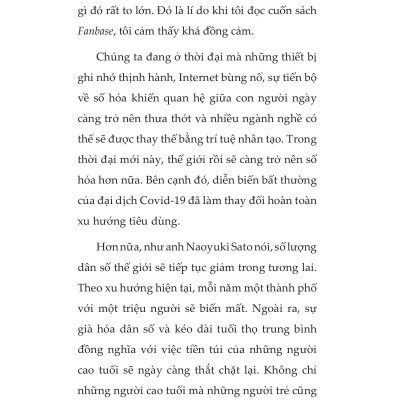 gì đó rất to lớn. Đó là lí do khi tôi đọc cuốn sách Fanbase, tôi cảm thấy khá đồng cảm.

Chúng ta đang ở thời đại mà những thiết bị ghi nhớ thịnh hành, Internet bùng nổ, sự tiến bộ về số hóa khiến quan hệ giữa con người ngày càng trở nên thưa thớt và nhiều ngành nghề có thể sẽ được thay thế bằng trí tuệ nhân tạo. Trong thời đại mới này, thế giới rồi sẽ càng trở nên số hóa hơn nữa. Bên cạnh đó, diễn biến bất thường của đại dịch Covid-19 đã làm thay đổi hoàn toàn xu hướng tiêu dùng.

Hơn nữa, như anh Naoyuki Sato nói, số lượng dân số thế giới sẽ tiếp tục giảm trong tương lai. Theo xu hướng hiện tại, mỗi năm một thành phố với một triệu người sẽ biến mất. Ngoài ra, sự già hóa dân số và kéo dài tuổi thọ trung bình đồng nghĩa với việc tiền túi của những người cao tuổi sẽ ngày càng thắt chặt lại. Không chỉ những người cao tuổi mà những người trẻ cũng